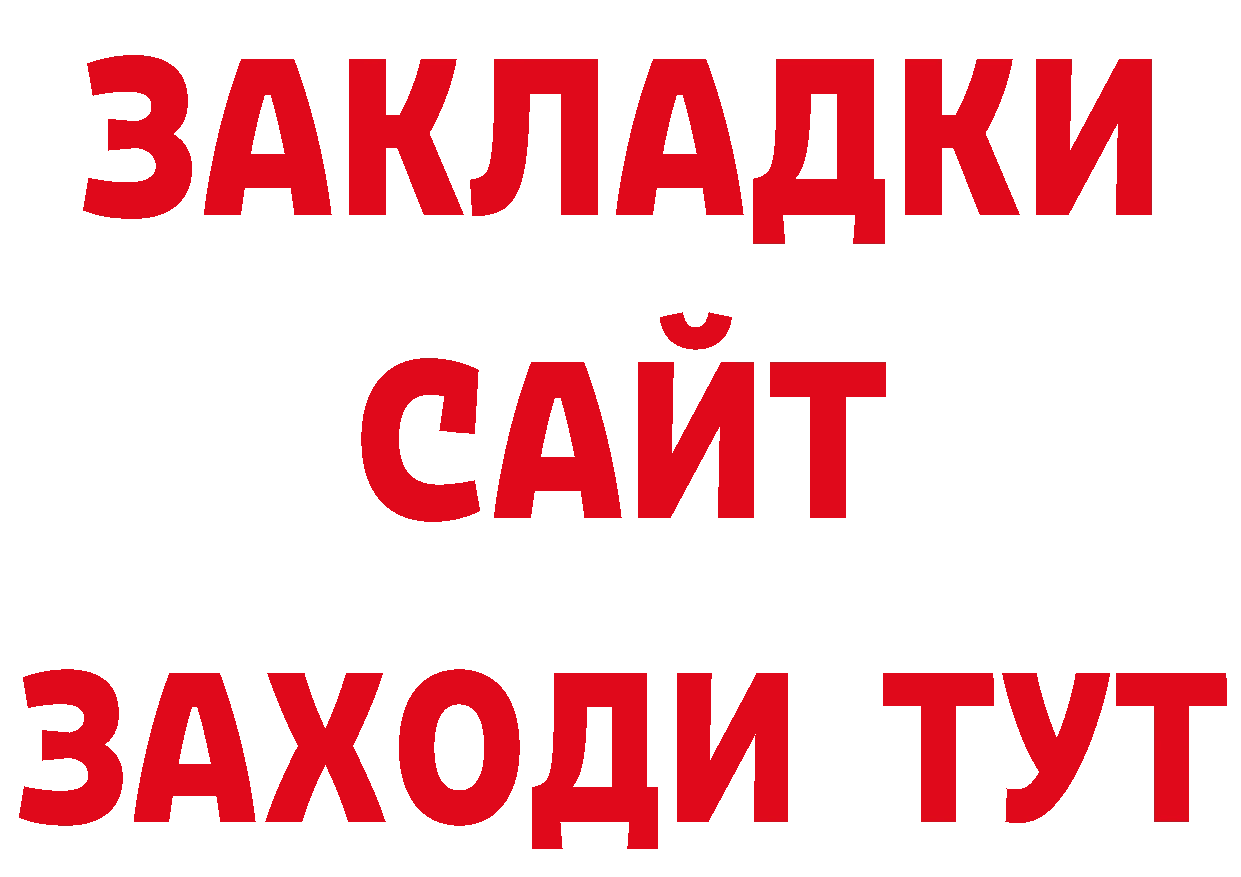 ЗАКЛАДКИ
САЙТ
ЗАХОДИ ТУТ